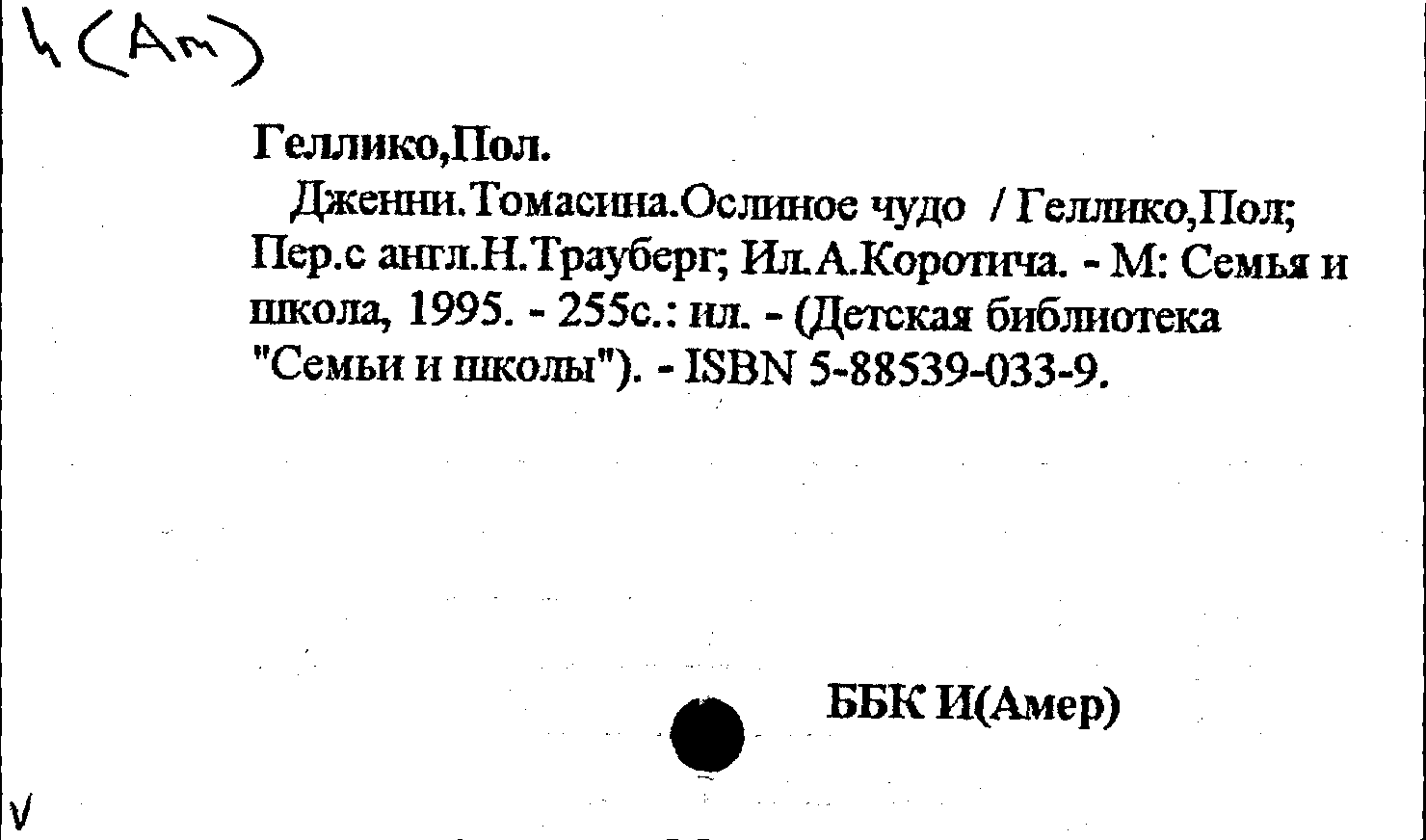 И(Ам)

Геллико,Пол.

Дженни.Томасина.Ослиное чудо / Геллико,Пол; Пер.с англ.Н.Трауберг; Ил.А.Коротича. - М: Семья и школа, 1995. - 255с.: ил. - (Детская библиотека "Семьи и школы"). - ISBN 5-88539-033-9.

ББК И(Амер)

V